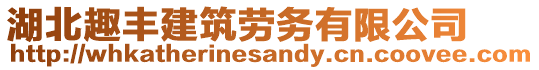 湖北趣丰建筑劳务有限公司
http://whkatherinesandy.cn.coovee.com